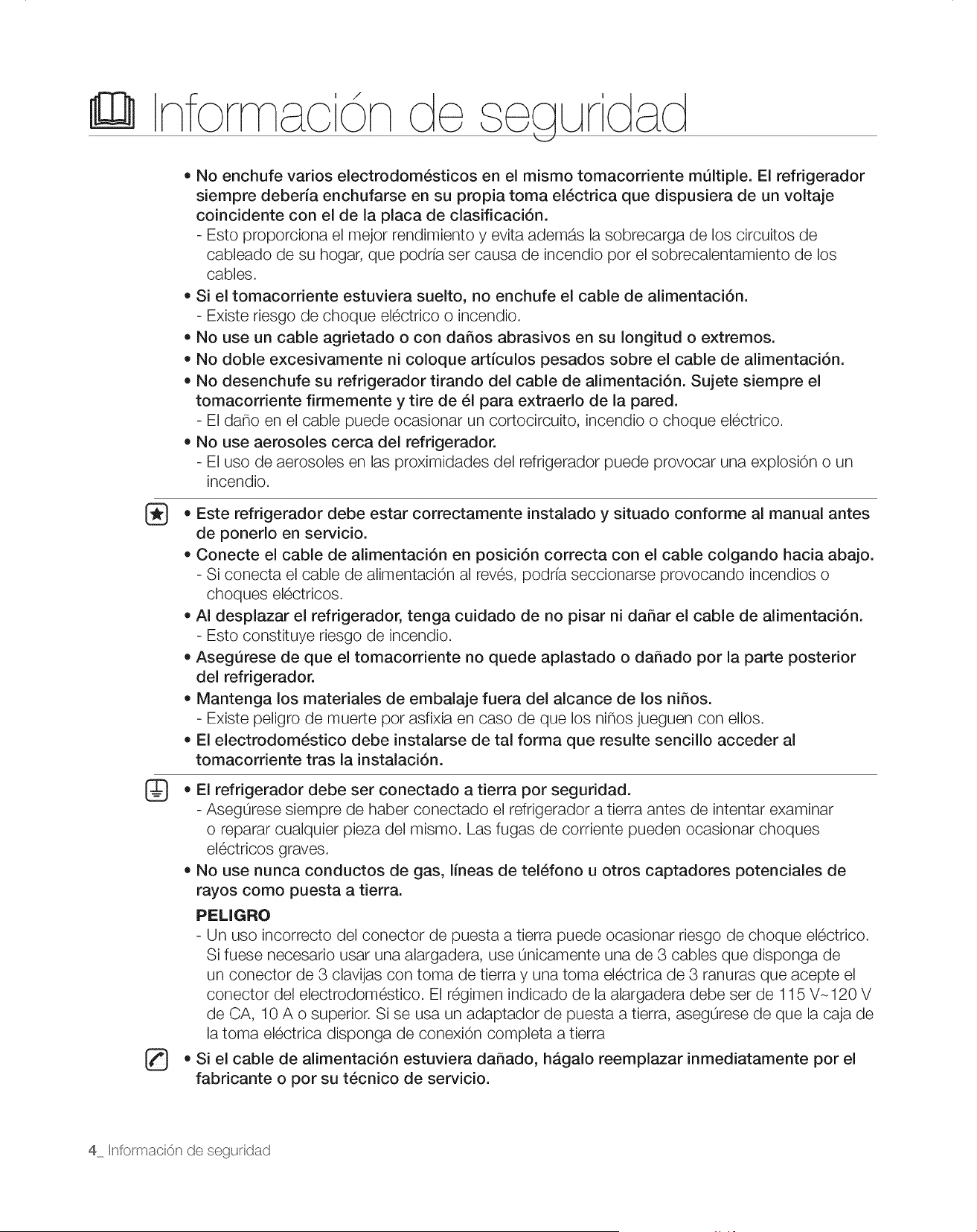 Información de seguridad

• No enchufe varios electrodomésticos en el mismo tomacorriente múltiple. El refrigerador siempre debería enchufarse en su propia toma eléctrica que dispusiera de un voltaje coincidente con el de la placa de clasificación.
- Esto proporciona el mejor rendimiento y evita además la sobrecarga de los circuitos de cableado de su hogar, que podría ser causa de incendio por el sobrecalentamiento de los cables.
• Si el tomacorriente estuviera suelto, no enchufe el cable de alimentación.
- Existe riesgo de choque eléctrico o incendio.
• No use un cable agrietado o con daños abrasivos en su longitud o extremos.
• No doble excesivamente ni coloque artículos pesados sobre el cable de alimentación.
• No desenchufe su refrigerador tirando del cable de alimentación. Sujete siempre el tomacorriente firmemente y tire de él para extraerlo de la pared.
- El daño en el cable puede ocasionar un cortocircuito, incendio o choque eléctrico.
• No use aerosoles cerca del refrigerador.
- El uso de aerosoles en las proximidades del refrigerador puede provocar una explosión o un incendio.

• Este refrigerador debe estar correctamente instalado y situado conforme al manual antes de ponerlo en servicio.
• Conecte el cable de alimentación en posición correcta con el cable colgando hacia abajo.
- Si conecta el cable de alimentación al revés, podría seccionarse provocando incendios o choques eléctricos.
• Al desplazar el refrigerador, tenga cuidado de no pisar ni dañar el cable de alimentación.
- Esto constituye riesgo de incendio.
• Asegúrese de que el tomacorriente no quede aplastado o dañado por la parte posterior del refrigerador.
• Mantenga los materiales de embalaje fuera del alcance de los niños.
- Existe peligro de muerte por asfixia en caso de que los niños jueguen con ellos.
• El electrodoméstico debe instalarse de tal forma que resulte sencillo acceder al tomacorriente tras la instalación.

• El refrigerador debe ser conectado a tierra por seguridad.
- Asegúrese siempre de haber conectado el refrigerador a tierra antes de intentar examinar o reparar cualquier pieza del mismo. Las fugas de corriente pueden ocasionar choques eléctricos graves.
• No use nunca conductos de gas, líneas de teléfono u otros captadores potenciales de rayos como puesta a tierra.
PELIGRO
- Un uso incorrecto del conector de puesta a tierra puede ocasionar riesgo de choque eléctrico. Si fuese necesario usar una alargadera, use únicamente una de 3 cables que disponga de un conector de 3 clavijas con toma de tierra y una toma eléctrica de 3 ranuras que acepte el conector del electrodoméstico. El régimen indicado de la alargadera debe ser de 115 V~120 V de CA, 10 A o superior. Si se usa un adaptador de puesta a tierra, asegúrese de que la caja de la toma eléctrica disponga de conexión completa a tierra

• Si el cable de alimentación estuviera dañado, hágalo reemplazar inmediatamente por el fabricante o por su técnico de servicio.

4_ Información de seguridad